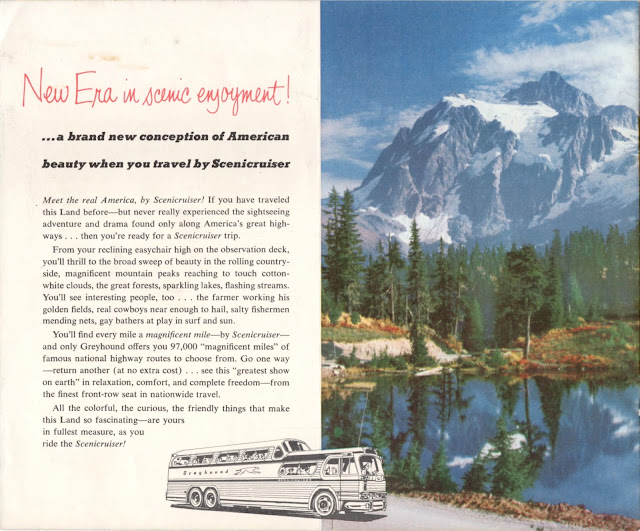 New Era in scenic enjoyment!

...a brand new conception of American beauty when you travel by Scenicruiser

Meet the real America, by Scenicruiser! If you have traveled this Land before—but never really experienced the sightseeing adventure and drama found only along America's great highways . . . then you're ready for a Scenicruiser trip.

From your reclining easychair high on the observation deck, you'll thrill to the broad sweep of beauty in the rolling countryside, magnificent mountain peaks reaching to touch cotton-white clouds, the great forests, sparkling lakes, flashing streams. You'll see interesting people, too . . . the farmer working his golden fields, real cowboys near enough to hail, salty fishermen mending nets, gay bathers at play in surf and sun.

You'll find every mile a magnificent mile—by Scenicruiser—and only Greyhound offers you 97,000 "magnificent miles" of famous national highway routes to choose from. Go one way—return another (at no extra cost) . . . see this "greatest show on earth" in relaxation, comfort, and complete freedom—from the finest front-row seat in nationwide travel.

All the colorful, the curious, the friendly things that make this Land so fascinating—are yours in fullest measure, as you ride the Scenicruiser!

Greyhound